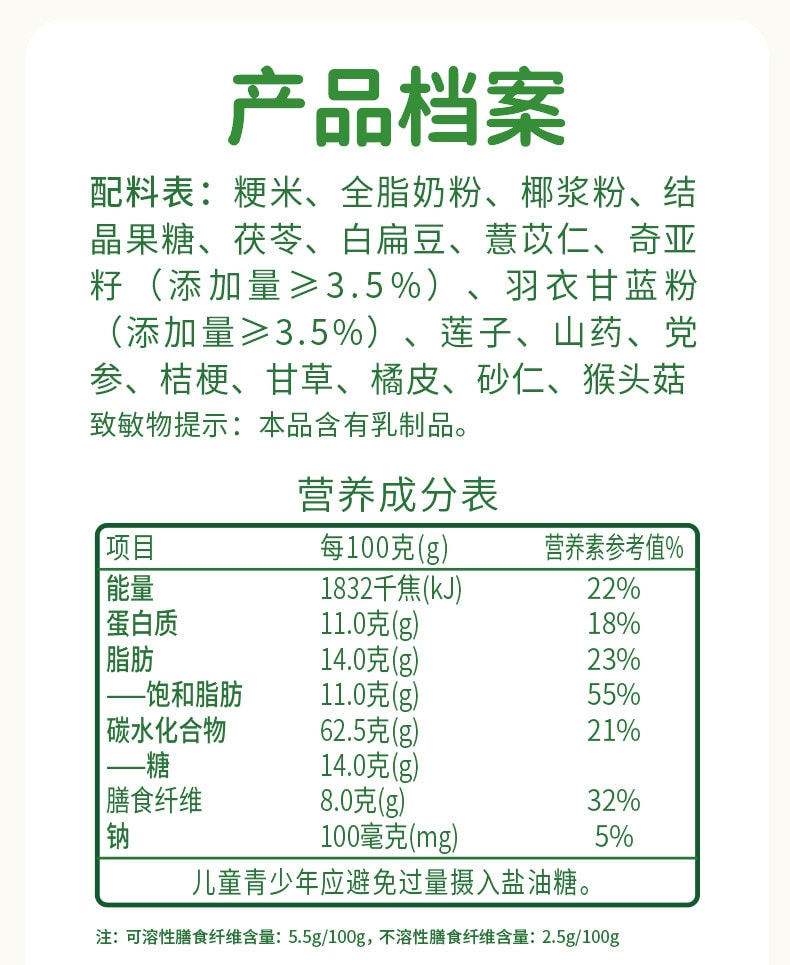 产品档案

配料表：粳米、全脂奶粉、椰浆粉、结晶果糖、茯苓、白扁豆、薏苡仁、奇亚籽（添加量≥3.5%）、羽衣甘蓝粉（添加量≥3.5%）、莲子、山药、党参、桔梗、甘草、橘皮、砂仁、猴头菇
致敏物提示：本品含有乳制品。

营养成分表

| 项目 | 每100克(g) | 营养素参考值% |
|---|---|---|
| 能量 | 1832千焦(kJ) | 22% |
| 蛋白质 | 11.0克(g) | 18% |
| 脂肪 | 14.0克(g) | 23% |
| ——饱和脂肪 | 11.0克(g) | 55% |
| 碳水化合物 | 62.5克(g) | 21% |
| ——糖 | 14.0克(g) | |
| 膳食纤维 | 8.0克(g) | 32% |
| 钠 | 100毫克(mg) | 5% |

儿童青少年应避免过量摄入盐油糖。

注：可溶性膳食纤维含量：5.5g/100g，不溶性膳食纤维含量：2.5g/100g